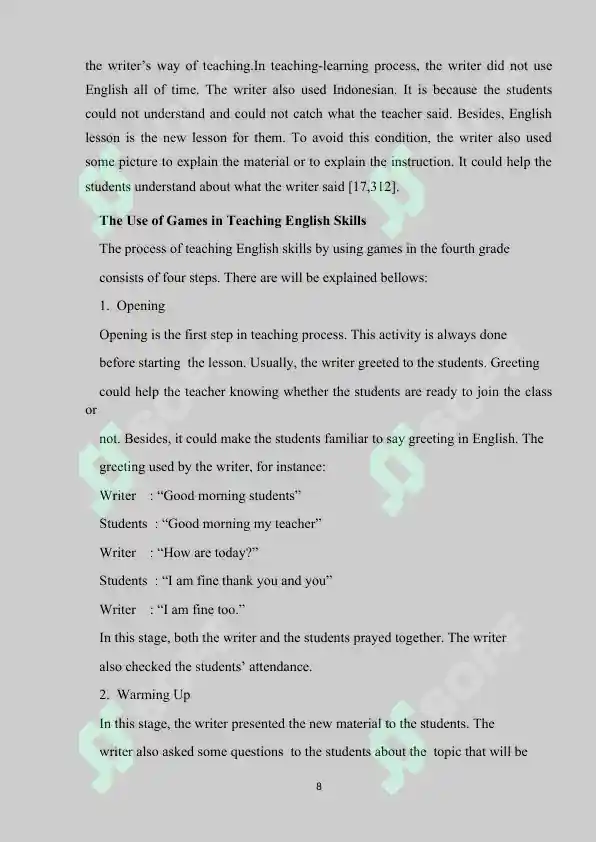 the writer's way of teaching.In teaching-learning process, the writer did not use English all of time. The writer also used Indonesian. It is because the students could not understand and could not catch what the teacher said. Besides, English lesson is the new lesson for them. To avoid this condition, the writer also used some picture to explain the material or to explain the instruction. It could help the students understand about what the writer said [17,312].

The Use of Games in Teaching English Skills

The process of teaching English skills by using games in the fourth grade consists of four steps. There are will be explained bellows:

1. Opening

Opening is the first step in teaching process. This activity is always done before starting the lesson. Usually, the writer greeted to the students. Greeting could help the teacher knowing whether the students are ready to join the class or not. Besides, it could make the students familiar to say greeting in English. The greeting used by the writer, for instance:

Writer : "Good morning students"

Students : "Good morning my teacher"

Writer : "How are today?"

Students : "I am fine thank you and you"

Writer : "I am fine too."

In this stage, both the writer and the students prayed together. The writer also checked the students' attendance.

2. Warming Up

In this stage, the writer presented the new material to the students. The writer also asked some questions to the students about the topic that will be

8